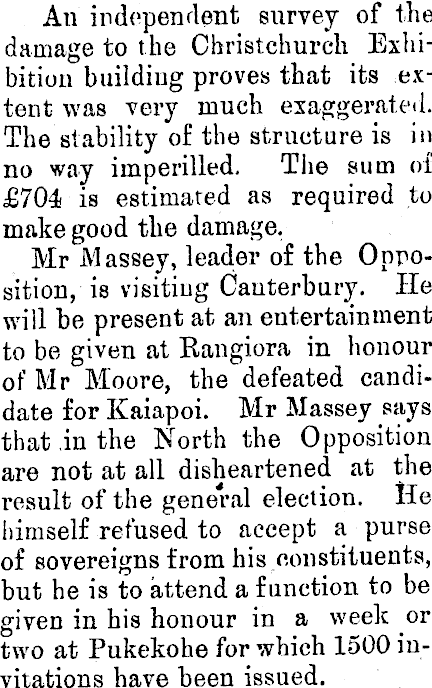 An independent survey of the damage to the Christchurch Exhibition building proves that its extent was very much exaggerated. The stability of the structure is in no way imperilled. The sum of £704 is estimated as required to make good the damage.

Mr Massey, leader of the Opposition, is visiting Canterbury. He will be present at an entertainment to be given at Rangiora in honour of Mr Moore, the defeated candidate for Kaiapoi. Mr Massey says that in the North the Opposition are not at all disheartened at the result of the general election. He himself refused to accept a purse of sovereigns from his constituents, but he is to attend a function to be given in his honour in a week or two at Pukekohe for which 1500 invitations have been issued.